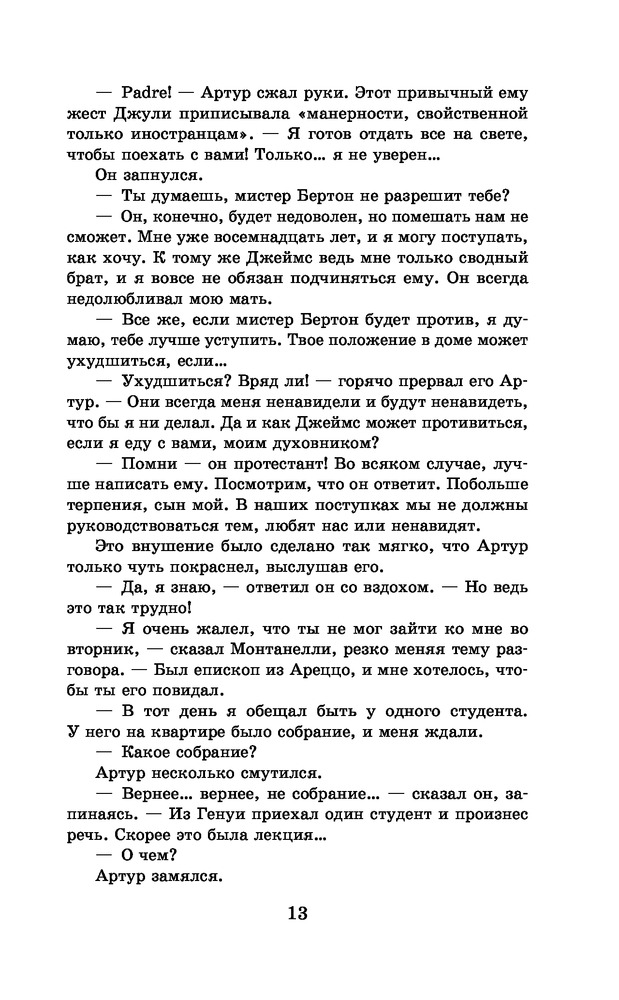 — Padre! — Артур сжал руки. Этот привычный ему жест Джули приписывала «манерности, свойственной только иностранцам». — Я готов отдать все на свете, чтобы поехать с вами! Только... я не уверен...

Он запнулся.

— Ты думаешь, мистер Бертон не разрешит тебе?

— Он, конечно, будет недоволен, но помешать нам не сможет. Мне уже восемнадцать лет, и я могу поступать, как хочу. К тому же Джеймс ведь мне только сводный брат, и я вовсе не обязан подчиняться ему. Он всегда недолюбливал мою мать.

— Все же, если мистер Бертон будет против, я думаю, тебе лучше уступить. Твое положение в доме может ухудшиться, если...

— Ухудшиться? Вряд ли! — горячо прервал его Артур. — Они всегда меня ненавидели и будут ненавидеть, что бы я ни делал. Да и как Джеймс может противиться, если я еду с вами, моим духовником?

— Помни — он протестант! Во всяком случае, лучше написать ему. Посмотрим, что он ответит. Побольше терпения, сын мой. В наших поступках мы не должны руководствоваться тем, любят нас или ненавидят.

Это внушение было сделано так мягко, что Артур только чуть покраснел, выслушав его.

— Да, я знаю, — ответил он со вздохом. — Но ведь это так трудно!

— Я очень жалел, что ты не мог зайти ко мне во вторник, — сказал Монтанелли, резко меняя тему разговора. — Был епископ из Ареццо, и мне хотелось, чтобы ты его повидал.

— В тот день я обещал быть у одного студента. У него на квартире было собрание, и меня ждали.

— Какое собрание?

Артур несколько смутился.

— Вернее... вернее, не собрание... — сказал он, запинаясь. — Из Генуи приехал один студент и произнес речь. Скорее это была лекция...

— О чем?

Артур замялся.

13